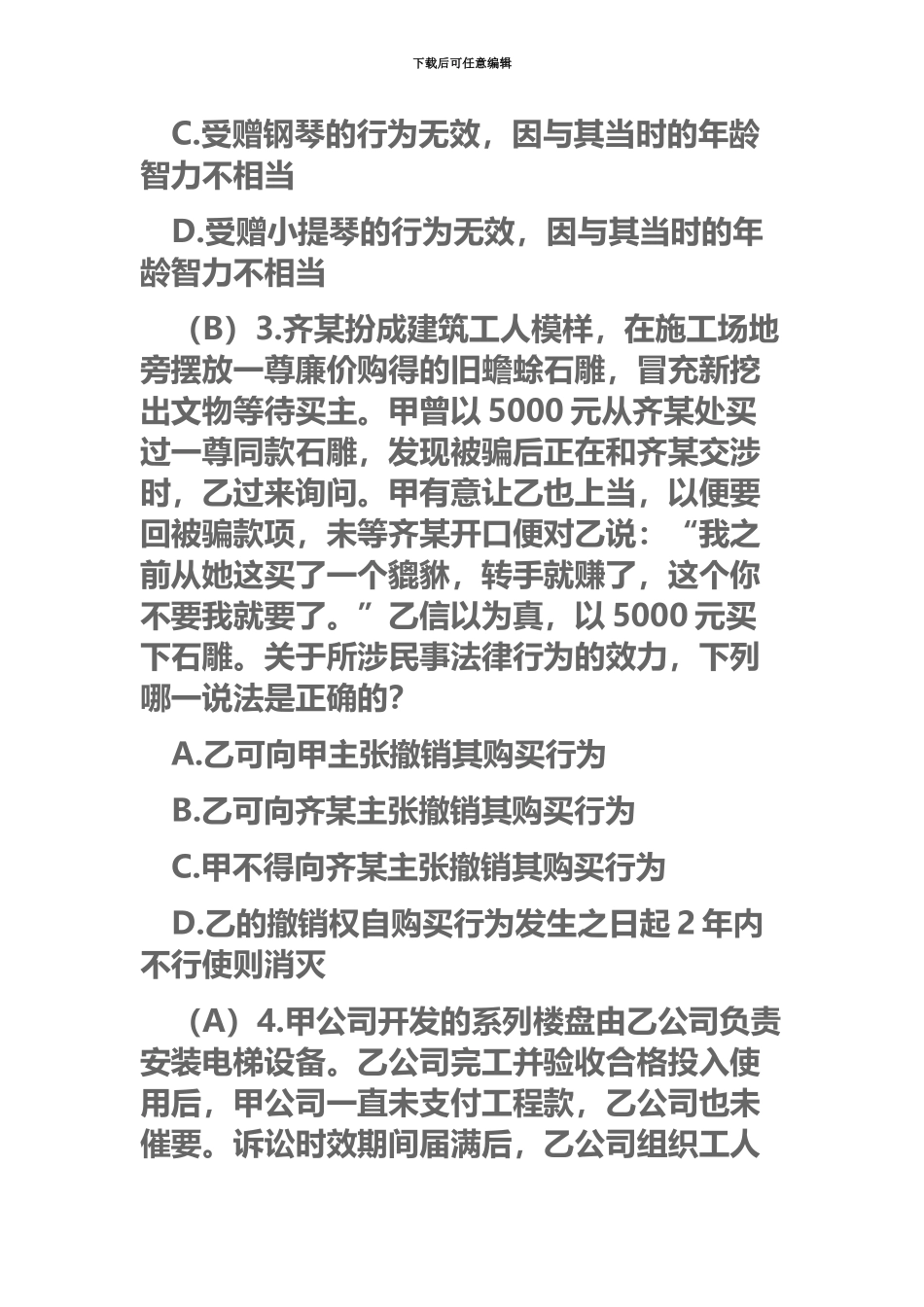 下载后可任意编辑

C.受赠钢琴的行为无效，因与其当时的年龄智力不相当

D.受赠小提琴的行为无效，因与其当时的年龄智力不相当

（B）3.齐某扮成建筑工人模样，在施工场地旁摆放一尊廉价购得的旧蟾蜍石雕，冒充新挖出文物等待买主。甲曾以 5000 元从齐某处买过一尊同款石雕，发现被骗后正在和齐某交涉时，乙过来询问。甲有意让乙也上当，以便要回被骗款项，未等齐某开口便对乙说：“我之前从她这买了一个貔貅，转手就赚了，这个你不要我就要了。”乙信以为真，以 5000 元买下石雕。关于所涉民事法律行为的效力，下列哪一说法是正确的？

A.乙可向甲主张撤销其购买行为

B.乙可向齐某主张撤销其购买行为

C.甲不得向齐某主张撤销其购买行为

D.乙的撤销权自购买行为发生之日起 2 年内不行使则消灭

（A）4.甲公司开发的系列楼盘由乙公司负责安装电梯设备。乙公司完工并验收合格投入使用后，甲公司一直未支付工程款，乙公司也未催要。诉讼时效期间届满后，乙公司组织工人